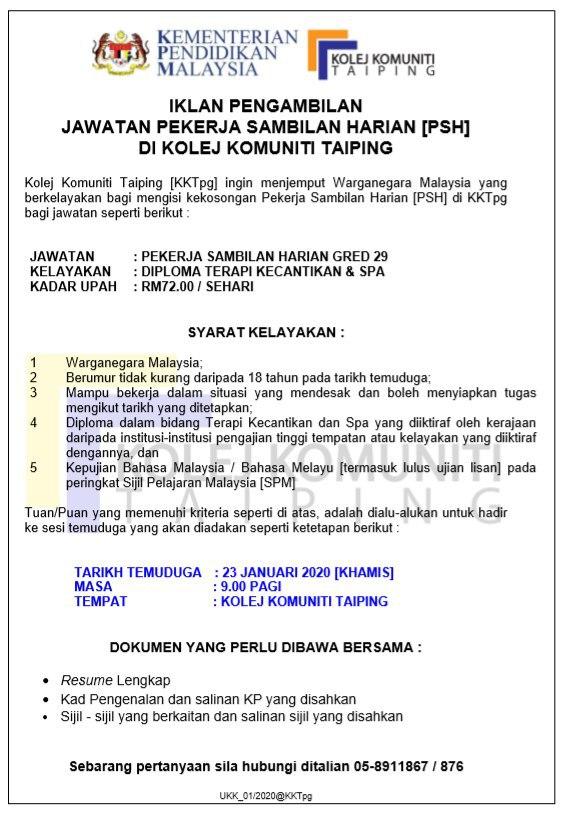 KEMENTERIAN
PENDIDIKAN
MALAYSIA

KOLEJ KOMUNITI
TAIPING

IKLAN PENGAMBILAN
JAWATAN PEKERJA SAMBILAN HARIAN [PSH]
DI KOLEJ KOMUNITI TAIPING

Kolej Komuniti Taiping [KKTpg] ingin menjemput Warganegara Malaysia yang berkelayakan bagi mengisi kekosongan Pekerja Sambilan Harian [PSH] di KKTpg bagi jawatan seperti berikut :

JAWATAN : PEKERJA SAMBILAN HARIAN GRED 29
KELAYAKAN : DIPLOMA TERAPI KECANTIKAN & SPA
KADAR UPAH : RM72.00 / SEHARI

SYARAT KELAYAKAN :

1 Warganegara Malaysia;
2 Berumur tidak kurang daripada 18 tahun pada tarikh temuduga;
3 Mampu bekerja dalam situasi yang mendesak dan boleh menyiapkan tugas mengikut tarikh yang ditetapkan;
4 Diploma dalam bidang Terapi Kecantikan dan Spa yang diiktiraf oleh kerajaan daripada institusi-institusi pengajian tinggi tempatan atau kelayakan yang diiktiraf dengannya, dan
5 Kepujian Bahasa Malaysia / Bahasa Melayu [termasuk lulus ujian lisan] pada peringkat Sijil Pelajaran Malaysia [SPM]

Tuan/Puan yang memenuhi kriteria seperti di atas, adalah dialu-alukan untuk hadir ke sesi temuduga yang akan diadakan seperti ketetapan berikut :

TARIKH TEMUDUGA : 23 JANUARI 2020 [KHAMIS]
MASA : 9.00 PAGI
TEMPAT : KOLEJ KOMUNITI TAIPING

DOKUMEN YANG PERLU DIBAWA BERSAMA :

• Resume Lengkap
• Kad Pengenalan dan salinan KP yang disahkan
• Sijil - sijil yang berkaitan dan salinan sijil yang disahkan

Sebarang pertanyaan sila hubungi ditalian 05-8911867 / 876

UKK_01/2020@KKTpg

KOLEJ KOMUNITI
TAIPING